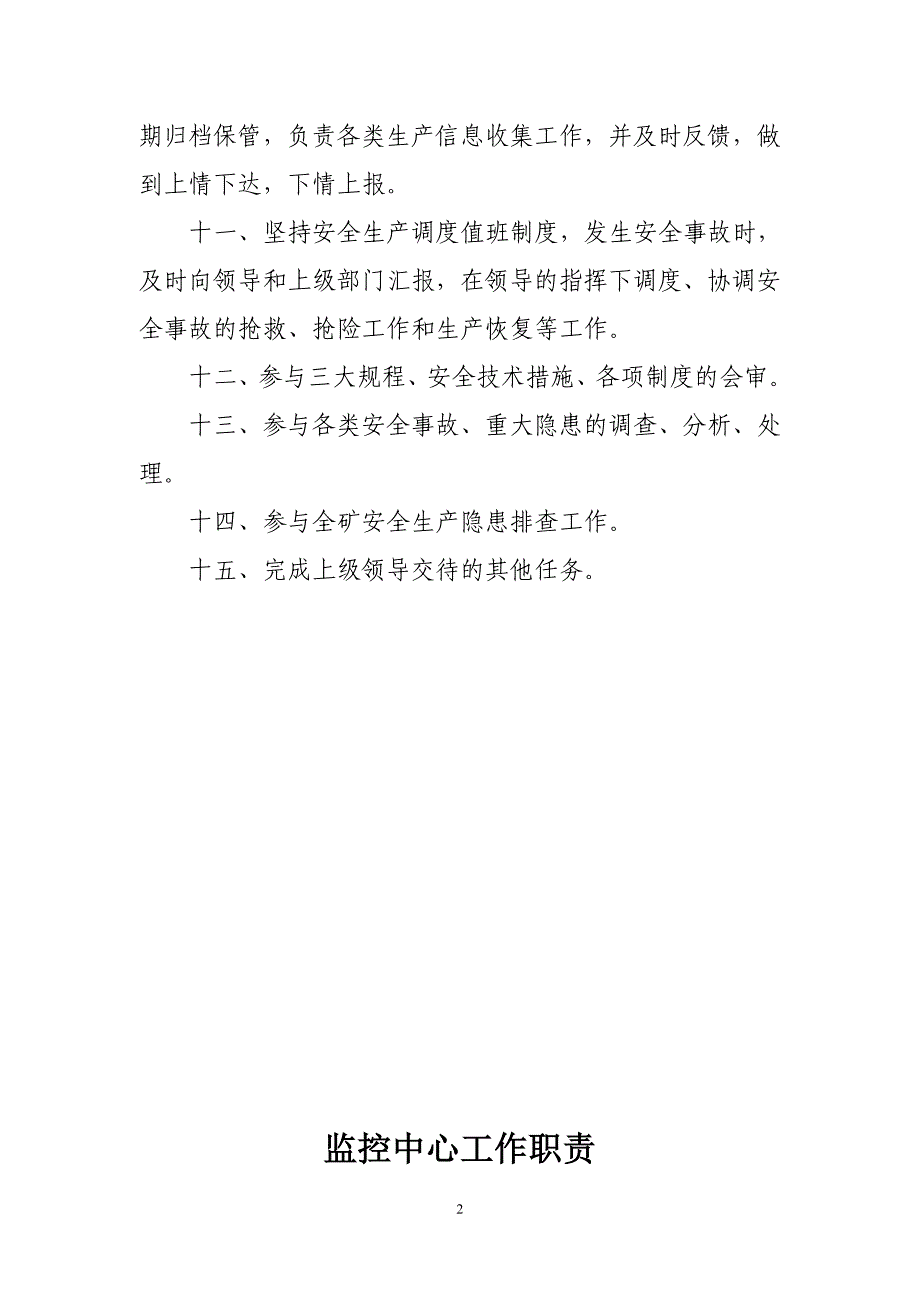 期归档保管，负责各类生产信息收集工作，并及时反馈，做到上情下达，下情上报。

十一、坚持安全生产调度值班制度，发生安全事故时，及时向领导和上级部门汇报，在领导的指挥下调度、协调安全事故的抢救、抢险工作和生产恢复等工作。

十二、参与三大规程、安全技术措施、各项制度的会审。

十三、参与各类安全事故、重大隐患的调查、分析、处理。

十四、参与全矿安全生产隐患排查工作。

十五、完成上级领导交待的其他任务。

监控中心工作职责

2